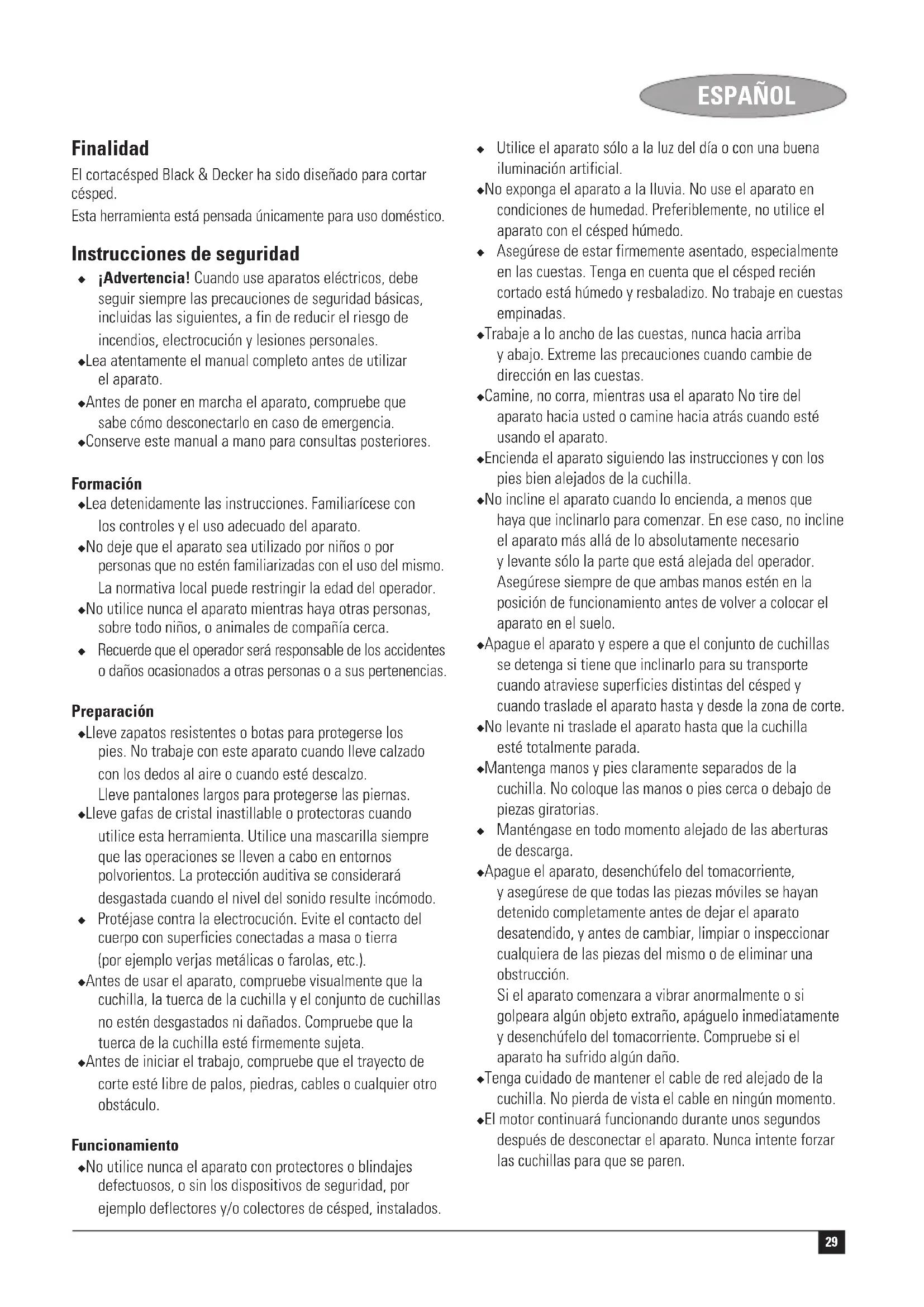 ESPAÑOL

Finalidad

El cortacésped Black & Decker ha sido diseñado para cortar césped.
Esta herramienta está pensada únicamente para uso doméstico.

Instrucciones de seguridad

◆ ¡Advertencia! Cuando use aparatos eléctricos, debe seguir siempre las precauciones de seguridad básicas, incluidas las siguientes, a fin de reducir el riesgo de incendios, electrocución y lesiones personales.
◆Lea atentamente el manual completo antes de utilizar el aparato.
◆Antes de poner en marcha el aparato, compruebe que sabe cómo desconectarlo en caso de emergencia.
◆Conserve este manual a mano para consultas posteriores.

Formación

◆Lea detenidamente las instrucciones. Familiarícese con los controles y el uso adecuado del aparato.
◆No deje que el aparato sea utilizado por niños o por personas que no estén familiarizadas con el uso del mismo. La normativa local puede restringir la edad del operador.
◆No utilice nunca el aparato mientras haya otras personas, sobre todo niños, o animales de compañía cerca.
◆ Recuerde que el operador será responsable de los accidentes o daños ocasionados a otras personas o a sus pertenencias.

Preparación

◆Lleve zapatos resistentes o botas para protegerse los pies. No trabaje con este aparato cuando lleve calzado con los dedos al aire o cuando esté descalzo. Lleve pantalones largos para protegerse las piernas.
◆Lleve gafas de cristal inastillable o protectoras cuando utilice esta herramienta. Utilice una mascarilla siempre que las operaciones se lleven a cabo en entornos polvorientos. La protección auditiva se considerará desgastada cuando el nivel del sonido resulte incómodo.
◆ Protéjase contra la electrocución. Evite el contacto del cuerpo con superficies conectadas a masa o tierra (por ejemplo verjas metálicas o farolas, etc.).
◆Antes de usar el aparato, compruebe visualmente que la cuchilla, la tuerca de la cuchilla y el conjunto de cuchillas no estén desgastados ni dañados. Compruebe que la tuerca de la cuchilla esté firmemente sujeta.
◆Antes de iniciar el trabajo, compruebe que el trayecto de corte esté libre de palos, piedras, cables o cualquier otro obstáculo.

Funcionamiento

◆No utilice nunca el aparato con protectores o blindajes defectuosos, o sin los dispositivos de seguridad, por ejemplo deflectores y/o colectores de césped, instalados.
◆ Utilice el aparato sólo a la luz del día o con una buena iluminación artificial.
◆No exponga el aparato a la lluvia. No use el aparato en condiciones de humedad. Preferiblemente, no utilice el aparato con el césped húmedo.
◆ Asegúrese de estar firmemente asentado, especialmente en las cuestas. Tenga en cuenta que el césped recién cortado está húmedo y resbaladizo. No trabaje en cuestas empinadas.
◆Trabaje a lo ancho de las cuestas, nunca hacia arriba y abajo. Extreme las precauciones cuando cambie de dirección en las cuestas.
◆Camine, no corra, mientras usa el aparato No tire del aparato hacia usted o camine hacia atrás cuando esté usando el aparato.
◆Encienda el aparato siguiendo las instrucciones y con los pies bien alejados de la cuchilla.
◆No incline el aparato cuando lo encienda, a menos que haya que inclinarlo para comenzar. En ese caso, no incline el aparato más allá de lo absolutamente necesario y levante sólo la parte que está alejada del operador. Asegúrese siempre de que ambas manos estén en la posición de funcionamiento antes de volver a colocar el aparato en el suelo.
◆Apague el aparato y espere a que el conjunto de cuchillas se detenga si tiene que inclinarlo para su transporte cuando atraviese superficies distintas del césped y cuando traslade el aparato hasta y desde la zona de corte.
◆No levante ni traslade el aparato hasta que la cuchilla esté totalmente parada.
◆Mantenga manos y pies claramente separados de la cuchilla. No coloque las manos o pies cerca o debajo de piezas giratorias.
◆ Manténgase en todo momento alejado de las aberturas de descarga.
◆Apague el aparato, desenchúfelo del tomacorriente, y asegúrese de que todas las piezas móviles se hayan detenido completamente antes de dejar el aparato desatendido, y antes de cambiar, limpiar o inspeccionar cualquiera de las piezas del mismo o de eliminar una obstrucción.
Si el aparato comenzara a vibrar anormalmente o si golpeara algún objeto extraño, apáguelo inmediatamente y desenchúfelo del tomacorriente. Compruebe si el aparato ha sufrido algún daño.
◆Tenga cuidado de mantener el cable de red alejado de la cuchilla. No pierda de vista el cable en ningún momento.
◆El motor continuará funcionando durante unos segundos después de desconectar el aparato. Nunca intente forzar las cuchillas para que se paren.

29